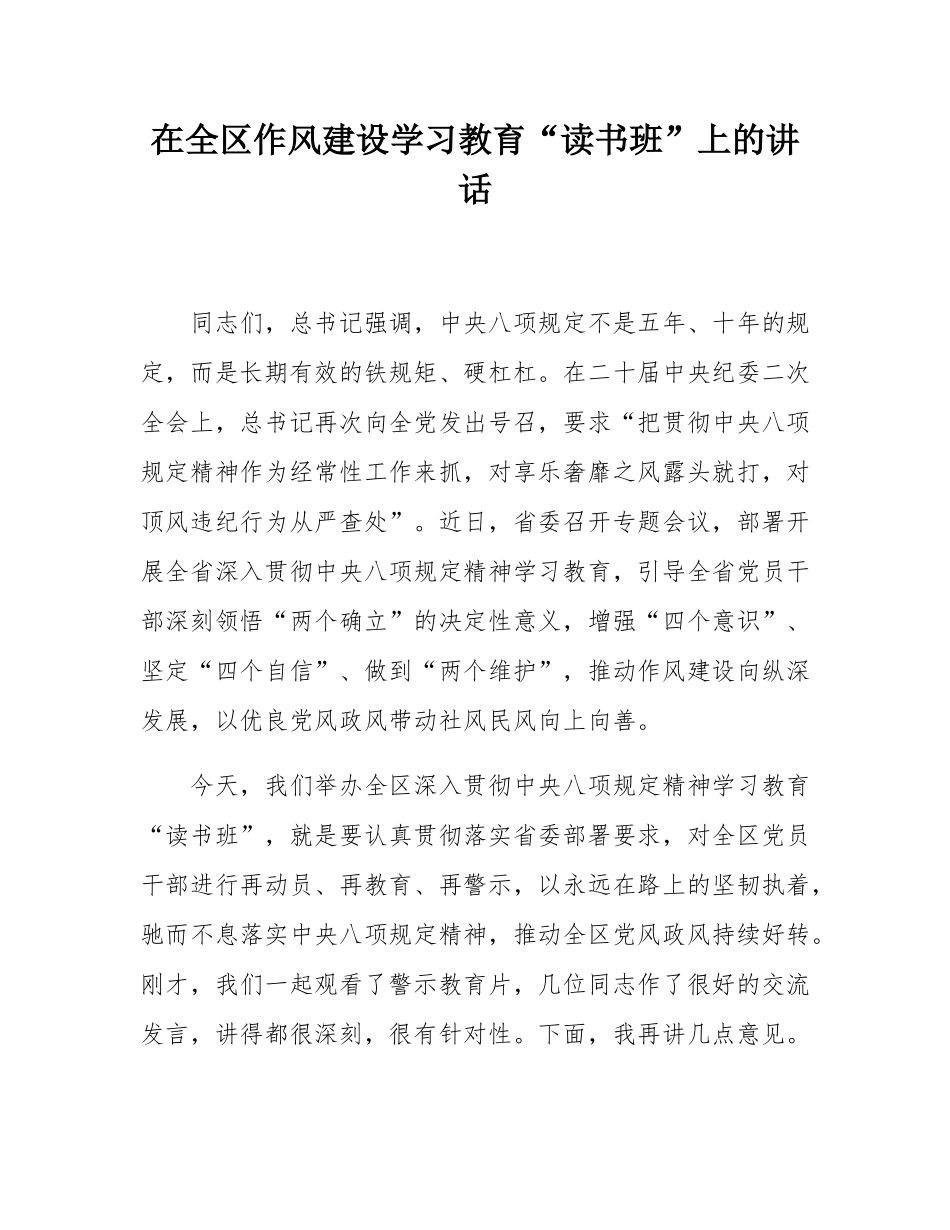 在全区作风建设学习教育“读书班”上的讲话

同志们，总书记强调，中央八项规定不是五年、十年的规定，而是长期有效的铁规矩、硬杠杠。在二十届中央纪委二次全会上，总书记再次向全党发出号召，要求“把贯彻中央八项规定精神作为经常性工作来抓，对享乐奢靡之风露头就打，对顶风违纪行为从严查处”。近日，省委召开专题会议，部署开展全省深入贯彻中央八项规定精神学习教育，引导全省党员干部深刻领悟“两个确立”的决定性意义，增强“四个意识”、坚定“四个自信”、做到“两个维护”，推动作风建设向纵深发展，以优良党风政风带动社风民风向上向善。

今天，我们举办全区深入贯彻中央八项规定精神学习教育“读书班”，就是要认真贯彻落实省委部署要求，对全区党员干部进行再动员、再教育、再警示，以永远在路上的坚韧执着，驰而不息落实中央八项规定精神，推动全区党风政风持续好转。刚才，我们一起观看了警示教育片，几位同志作了很好的交流发言，讲得都很深刻，很有针对性。下面，我再讲几点意见。